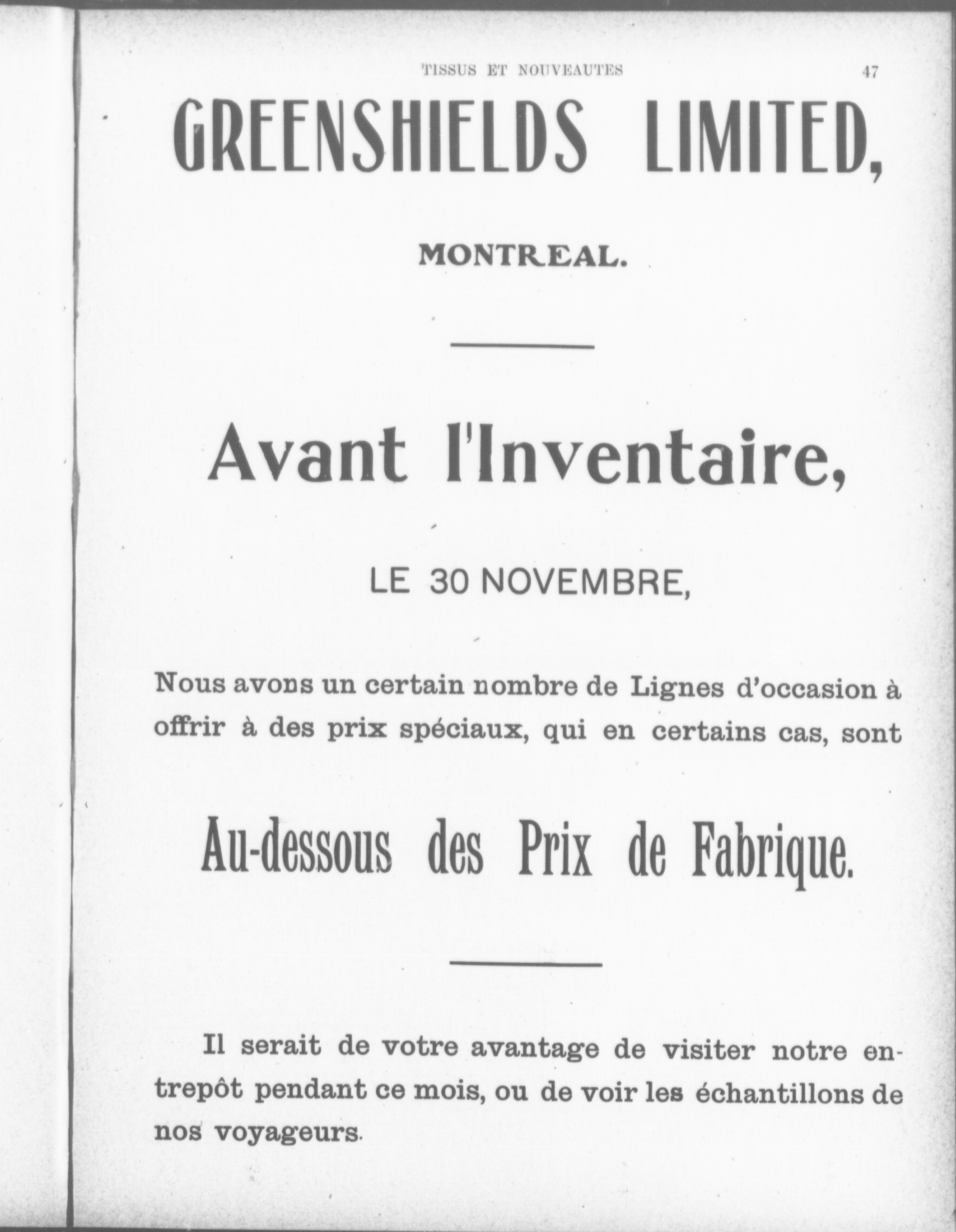 TISSUS ET NOUVEAUTES 47

GREENSHIELDS LIMITED,

MONTREAL.

Avant l'Inventaire,

LE 30 NOVEMBRE,

Nous avons un certain nombre de Lignes d'occasion à offrir à des prix spéciaux, qui en certains cas, sont

Au-dessous des Prix de Fabrique.

Il serait de votre avantage de visiter notre entrepôt pendant ce mois, ou de voir les échantillons de nos voyageurs.